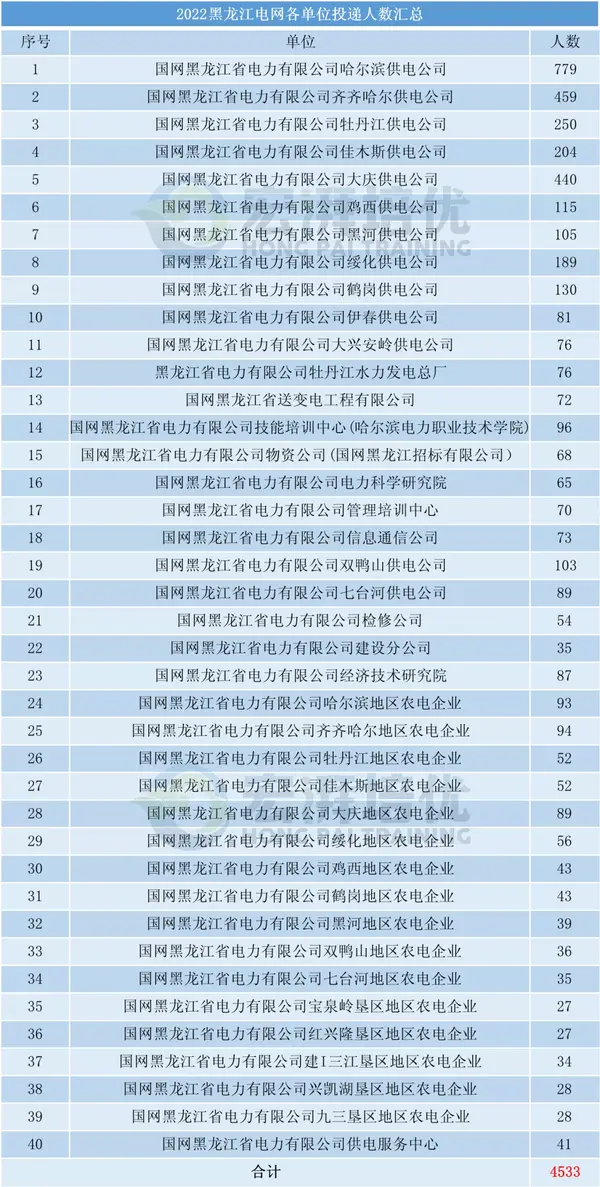 2022黑龙江电网各单位投递人数汇总

| 序号 | 单位 | 人数 |
|---|---|---|
| 1 | 国网黑龙江省电力有限公司哈尔滨供电公司 | 779 |
| 2 | 国网黑龙江省电力有限公司齐齐哈尔供电公司 | 459 |
| 3 | 国网黑龙江省电力有限公司牡丹江供电公司 | 250 |
| 4 | 国网黑龙江省电力有限公司佳木斯供电公司 | 204 |
| 5 | 国网黑龙江省电力有限公司大庆供电公司 | 440 |
| 6 | 国网黑龙江省电力有限公司鸡西供电公司 | 115 |
| 7 | 国网黑龙江省电力有限公司黑河供电公司 | 105 |
| 8 | 国网黑龙江省电力有限公司绥化供电公司 | 189 |
| 9 | 国网黑龙江省电力有限公司鹤岗供电公司 | 130 |
| 10 | 国网黑龙江省电力有限公司伊春供电公司 | 81 |
| 11 | 国网黑龙江省电力有限公司大兴安岭供电公司 | 76 |
| 12 | 黑龙江省电力有限公司牡丹江水力发电总厂 | 76 |
| 13 | 国网黑龙江省送变电工程有限公司 | 72 |
| 14 | 国网黑龙江省电力有限公司技能培训中心（哈尔滨电力职业技术学院） | 96 |
| 15 | 国网黑龙江省电力有限公司物资公司（国网黑龙江招标有限公司） | 68 |
| 16 | 国网黑龙江省电力有限公司电力科学研究院 | 65 |
| 17 | 国网黑龙江省电力有限公司管理培训中心 | 70 |
| 18 | 国网黑龙江省电力有限公司信息通信公司 | 73 |
| 19 | 国网黑龙江省电力有限公司双鸭山供电公司 | 103 |
| 20 | 国网黑龙江省电力有限公司七台河供电公司 | 89 |
| 21 | 国网黑龙江省电力有限公司检修公司 | 54 |
| 22 | 国网黑龙江省电力有限公司建设分公司 | 35 |
| 23 | 国网黑龙江省电力有限公司经济技术研究院 | 87 |
| 24 | 国网黑龙江省电力有限公司哈尔滨地区农电企业 | 93 |
| 25 | 国网黑龙江省电力有限公司齐齐哈尔地区农电企业 | 94 |
| 26 | 国网黑龙江省电力有限公司牡丹江地区农电企业 | 52 |
| 27 | 国网黑龙江省电力有限公司佳木斯地区农电企业 | 52 |
| 28 | 国网黑龙江省电力有限公司大庆地区农电企业 | 89 |
| 29 | 国网黑龙江省电力有限公司绥化地区农电企业 | 56 |
| 30 | 国网黑龙江省电力有限公司鸡西地区农电企业 | 43 |
| 31 | 国网黑龙江省电力有限公司鹤岗地区农电企业 | 43 |
| 32 | 国网黑龙江省电力有限公司黑河地区农电企业 | 39 |
| 33 | 国网黑龙江省电力有限公司双鸭山地区农电企业 | 36 |
| 34 | 国网黑龙江省电力有限公司七台河地区农电企业 | 35 |
| 35 | 国网黑龙江省电力有限公司宝泉岭垦区地区农电企业 | 27 |
| 36 | 国网黑龙江省电力有限公司红兴隆垦区地区农电企业 | 27 |
| 37 | 国网黑龙江省电力有限公司建I三江垦区地区农电企业 | 34 |
| 38 | 国网黑龙江省电力有限公司兴凯湖垦区地区农电企业 | 28 |
| 39 | 国网黑龙江省电力有限公司九三垦区地区农电企业 | 28 |
| 40 | 国网黑龙江省电力有限公司供电服务中心 | 41 |
| 合计 | | 4533 |

HONG PAI TRAINING
HONG PAI TRAINING